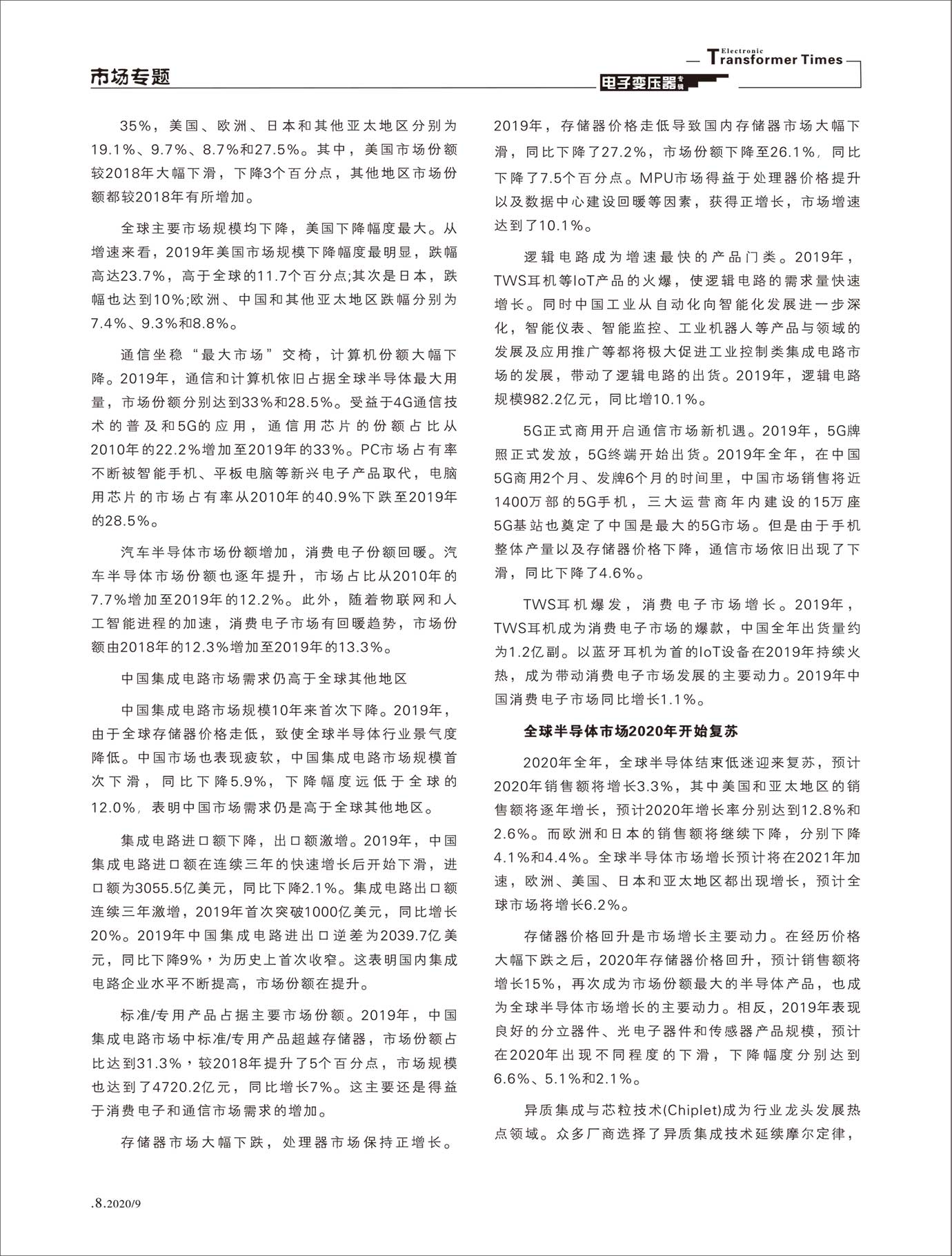 市场专题

Electronic Transformer Times
电子变压器专辑

35%，美国、欧洲、日本和其他亚太地区分别为19.1%、9.7%、8.7%和27.5%。其中，美国市场份额较2018年大幅下滑，下降3个百分点，其他地区市场份额都较2018年有所增加。

全球主要市场规模均下降，美国下降幅度最大。从增速来看，2019年美国市场规模下降幅度最明显，跌幅高达23.7%，高于全球的11.7个百分点;其次是日本，跌幅也达到10%;欧洲、中国和其他亚太地区跌幅分别为7.4%、9.3%和8.8%。

通信坐稳“最大市场”交椅，计算机份额大幅下降。2019年，通信和计算机依旧占据全球半导体最大用量，市场份额分别达到33%和28.5%。受益于4G通信技术的普及和5G的应用，通信用芯片的份额占比从2010年的22.2%增加至2019年的33%。PC市场占有率不断被智能手机、平板电脑等新兴电子产品取代，电脑用芯片的市场占有率从2010年的40.9%下跌至2019年的28.5%。

汽车半导体市场份额增加，消费电子份额回暖。汽车半导体市场份额也逐年提升，市场占比从2010年的7.7%增加至2019年的12.2%。此外，随着物联网和人工智能进程的加速，消费电子市场有回暖趋势，市场份额由2018年的12.3%增加至2019年的13.3%。

中国集成电路市场需求仍高于全球其他地区

中国集成电路市场规模10年来首次下降。2019年，由于全球存储器价格走低，致使全球半导体行业景气度降低。中国市场也表现疲软，中国集成电路市场规模首次下滑，同比下降5.9%，下降幅度远低于全球的12.0%，表明中国市场需求仍是高于全球其他地区。

集成电路进口额下降，出口额激增。2019年，中国集成电路进口额在连续三年的快速增长后开始下滑，进口额为3055.5亿美元，同比下降2.1%。集成电路出口额连续三年激增，2019年首次突破1000亿美元，同比增长20%。2019年中国集成电路进出口逆差为2039.7亿美元，同比下降9%，为历史上首次收窄。这表明国内集成电路企业水平不断提高，市场份额在提升。

标准/专用产品占据主要市场份额。2019年，中国集成电路市场中标准/专用产品超越存储器，市场份额占比达到31.3%，较2018年提升了5个百分点，市场规模也达到了4720.2亿元，同比增长7%。这主要还是得益于消费电子和通信市场需求的增加。

存储器市场大幅下跌，处理器市场保持正增长。2019年，存储器价格走低导致国内存储器市场大幅下滑，同比下降了27.2%，市场份额下降至26.1%，同比下降了7.5个百分点。MPU市场得益于处理器价格提升以及数据中心建设回暖等因素，获得正增长，市场增速达到了10.1%。

逻辑电路成为增速最快的产品门类。2019年，TWS耳机等IoT产品的火爆，使逻辑电路的需求量快速增长。同时中国工业从自动化向智能化发展进一步深化，智能仪表、智能监控、工业机器人等产品与领域的发展及应用推广等都将极大促进工业控制类集成电路市场的发展，带动了逻辑电路的出货。2019年，逻辑电路规模982.2亿元，同比增10.1%。

5G正式商用开启通信市场新机遇。2019年，5G牌照正式发放，5G终端开始出货。2019年全年，在中国5G商用2个月、发牌6个月的时间里，中国市场销售将近1400万部的5G手机，三大运营商年内建设的15万座5G基站也奠定了中国是最大的5G市场。但是由于手机整体产量以及存储器价格下降，通信市场依旧出现了下滑，同比下降了4.6%。

TWS耳机爆发，消费电子市场增长。2019年，TWS耳机成为消费电子市场的爆款，中国全年出货量约为1.2亿副。以蓝牙耳机为首的IoT设备在2019年持续火热，成为带动消费电子市场发展的主要动力。2019年中国消费电子市场同比增长1.1%。

全球半导体市场2020年开始复苏

2020年全年，全球半导体结束低迷迎来复苏，预计2020年销售额将增长3.3%，其中美国和亚太地区的销售额将逐年增长，预计2020年增长率分别达到12.8%和2.6%。而欧洲和日本的销售额将继续下降，分别下降4.1%和4.4%。全球半导体市场增长预计将在2021年加速，欧洲、美国、日本和亚太地区都出现增长，预计全球市场将增长6.2%。

存储器价格回升是市场增长主要动力。在经历价格大幅下跌之后，2020年存储器价格回升，预计销售额将增长15%，再次成为市场份额最大的半导体产品，也成为全球半导体市场增长的主要动力。相反，2019年表现良好的分立器件、光电子器件和传感器产品规模，预计在2020年出现不同程度的下滑，下降幅度分别达到6.6%、5.1%和2.1%。

异质集成与芯粒技术(Chiplet)成为行业龙头发展热点领域。众多厂商选择了异质集成技术延续摩尔定律，

.8.2020/9